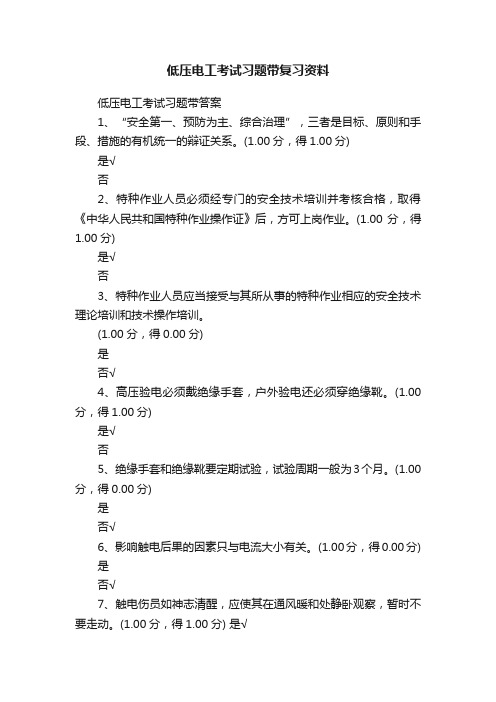 低压电工考试习题带复习资料

低压电工考试习题带答案

1、“安全第一、预防为主、综合治理”，三者是目标、原则和手段、措施的有机统一的辩证关系。(1.00 分，得 1.00 分)

是√

否

2、特种作业人员必须经专门的安全技术培训并考核合格，取得《中华人民共和国特种作业操作证》后，方可上岗作业。(1.00 分，得 1.00 分)

是√

否

3、特种作业人员应当接受与其所从事的特种作业相应的安全技术理论培训和技术操作培训。

(1.00 分，得 0.00 分)

是

否√

4、高压验电必须戴绝缘手套，户外验电还必须穿绝缘靴。(1.00 分，得 1.00 分)

是√

否

5、绝缘手套和绝缘靴要定期试验，试验周期一般为 3 个月。(1.00 分，得 0.00 分)

是

否√

6、影响触电后果的因素只与电流大小有关。(1.00 分，得 0.00 分)

是

否√

7、触电伤员如神志清醒，应使其在通风暖和处静卧观察，暂时不要走动。(1.00 分，得 1.00 分) 是√